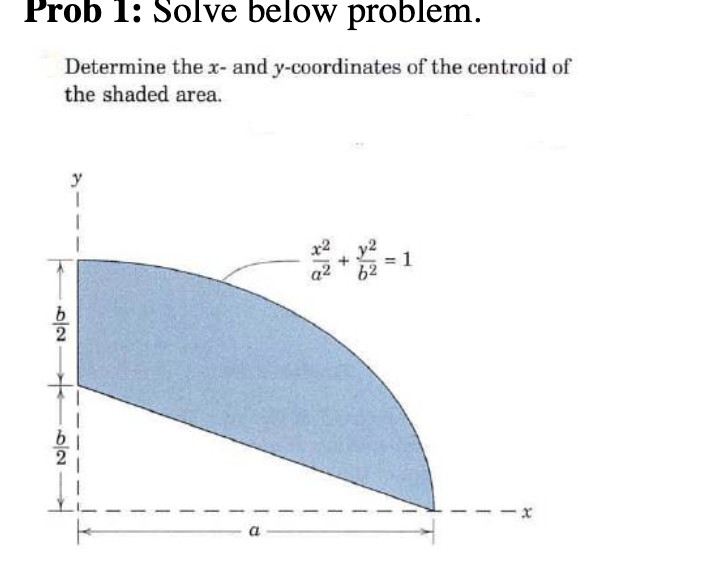 Prob 1: Solve below problem.

Determine the $x$- and $y$-coordinates of the centroid of the shaded area.

$y$

$\frac{x^2}{a^2} + \frac{y^2}{b^2} = 1$

$\frac{b}{2}$

$\frac{b}{2}$

$x$

$a$